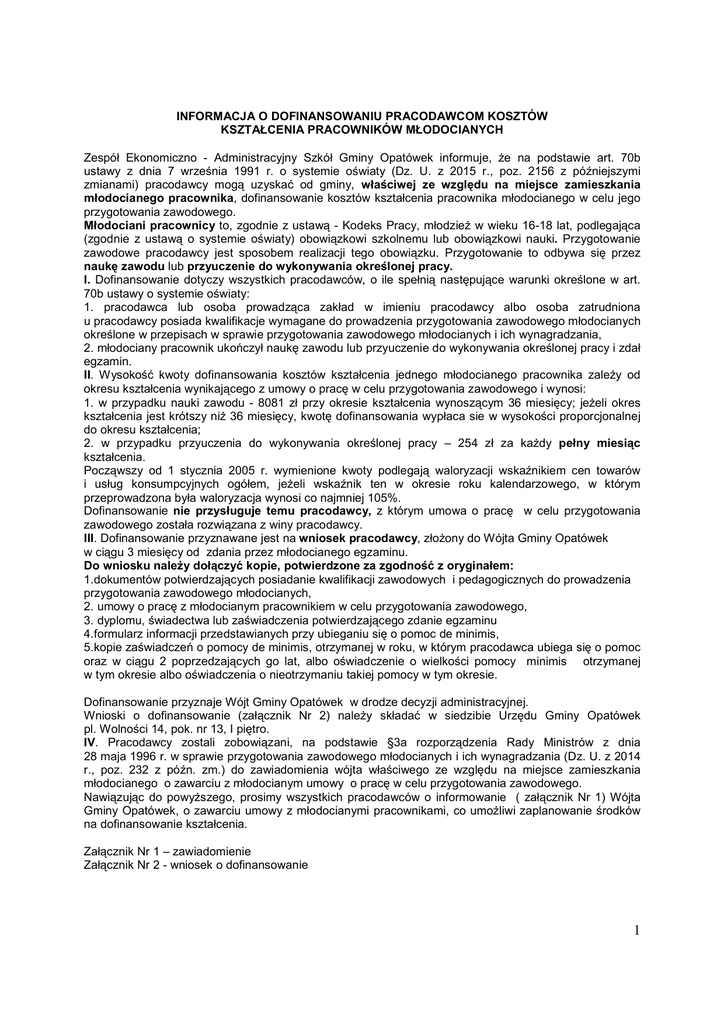 INFORMACJA O DOFINANSOWANIU PRACODAWCOM KOSZTÓW KSZTAŁCENIA PRACOWNIKÓW MŁODOCIANYCH

Zespół Ekonomiczno - Administracyjny Szkół Gminy Opatówek informuje, że na podstawie art. 70b ustawy z dnia 7 września 1991 r. o systemie oświaty (Dz. U. z 2015 r., poz. 2156 z późniejszymi zmianami) pracodawcy mogą uzyskać od gminy, właściwej ze względu na miejsce zamieszkania młodocianego pracownika, dofinansowanie kosztów kształcenia pracownika młodocianego w celu jego przygotowania zawodowego.
Młodociani pracownicy to, zgodnie z ustawą - Kodeks Pracy, młodzież w wieku 16-18 lat, podlegająca (zgodnie z ustawą o systemie oświaty) obowiązkowi szkolnemu lub obowiązkowi nauki. Przygotowanie zawodowe pracodawcy jest sposobem realizacji tego obowiązku. Przygotowanie to odbywa się przez naukę zawodu lub przyuczenie do wykonywania określonej pracy.
I. Dofinansowanie dotyczy wszystkich pracodawców, o ile spełnią następujące warunki określone w art. 70b ustawy o systemie oświaty:
1. pracodawca lub osoba prowadząca zakład w imieniu pracodawcy albo osoba zatrudniona u pracodawcy posiada kwalifikacje wymagane do prowadzenia przygotowania zawodowego młodocianych określone w przepisach w sprawie przygotowania zawodowego młodocianych i ich wynagradzania,
2. młodociany pracownik ukończył naukę zawodu lub przyuczenie do wykonywania określonej pracy i zdał egzamin.
II. Wysokość kwoty dofinansowania kosztów kształcenia jednego młodocianego pracownika zależy od okresu kształcenia wynikającego z umowy o pracę w celu przygotowania zawodowego i wynosi:
1. w przypadku nauki zawodu - 8081 zł przy okresie kształcenia wynoszącym 36 miesięcy; jeżeli okres kształcenia jest krótszy niż 36 miesięcy, kwotę dofinansowania wypłaca sie w wysokości proporcjonalnej do okresu kształcenia;
2. w przypadku przyuczenia do wykonywania określonej pracy – 254 zł za każdy pełny miesiąc kształcenia.
Począwszy od 1 stycznia 2005 r. wymienione kwoty podlegają waloryzacji wskaźnikiem cen towarów i usług konsumpcyjnych ogółem, jeżeli wskaźnik ten w okresie roku kalendarzowego, w którym przeprowadzona była waloryzacja wynosi co najmniej 105%.
Dofinansowanie nie przysługuje temu pracodawcy, z którym umowa o pracę w celu przygotowania zawodowego została rozwiązana z winy pracodawcy.
III. Dofinansowanie przyznawane jest na wniosek pracodawcy, złożony do Wójta Gminy Opatówek w ciągu 3 miesięcy od zdania przez młodocianego egzaminu.
Do wniosku należy dołączyć kopie, potwierdzone za zgodność z oryginałem:
1.dokumentów potwierdzających posiadanie kwalifikacji zawodowych i pedagogicznych do prowadzenia przygotowania zawodowego młodocianych,
2. umowy o pracę z młodocianym pracownikiem w celu przygotowania zawodowego,
3. dyplomu, świadectwa lub zaświadczenia potwierdzającego zdanie egzaminu
4.formularz informacji przedstawianych przy ubieganiu się o pomoc de minimis,
5.kopie zaświadczeń o pomocy de minimis, otrzymanej w roku, w którym pracodawca ubiega się o pomoc oraz w ciągu 2 poprzedzających go lat, albo oświadczenie o wielkości pomocy minimis otrzymanej w tym okresie albo oświadczenia o nieotrzymaniu takiej pomocy w tym okresie.

Dofinansowanie przyznaje Wójt Gminy Opatówek w drodze decyzji administracyjnej.
Wnioski o dofinansowanie (załącznik Nr 2) należy składać w siedzibie Urzędu Gminy Opatówek pl. Wolności 14, pok. nr 13, I piętro.
IV. Pracodawcy zostali zobowiązani, na podstawie §3a rozporządzenia Rady Ministrów z dnia 28 maja 1996 r. w sprawie przygotowania zawodowego młodocianych i ich wynagradzania (Dz. U. z 2014 r., poz. 232 z późn. zm.) do zawiadomienia wójta właściwego ze względu na miejsce zamieszkania młodocianego o zawarciu z młodocianym umowy o pracę w celu przygotowania zawodowego.
Nawiązując do powyższego, prosimy wszystkich pracodawców o informowanie ( załącznik Nr 1) Wójta Gminy Opatówek, o zawarciu umowy z młodocianymi pracownikami, co umożliwi zaplanowanie środków na dofinansowanie kształcenia.

Załącznik Nr 1 – zawiadomienie
Załącznik Nr 2 - wniosek o dofinansowanie

1